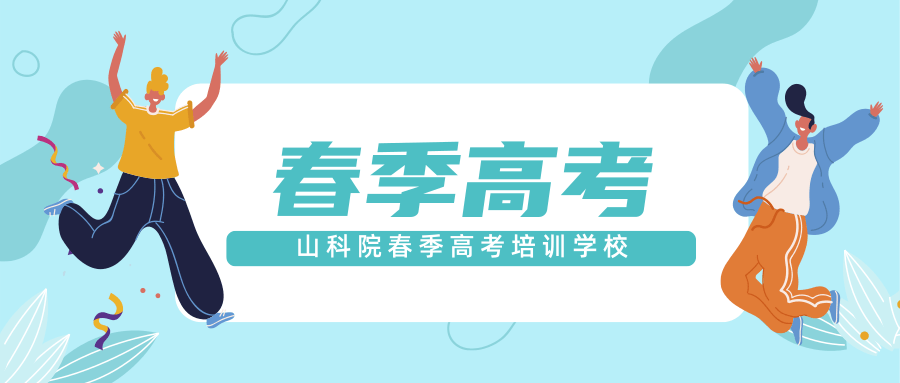 春季高考

山科院春季高考培训学校